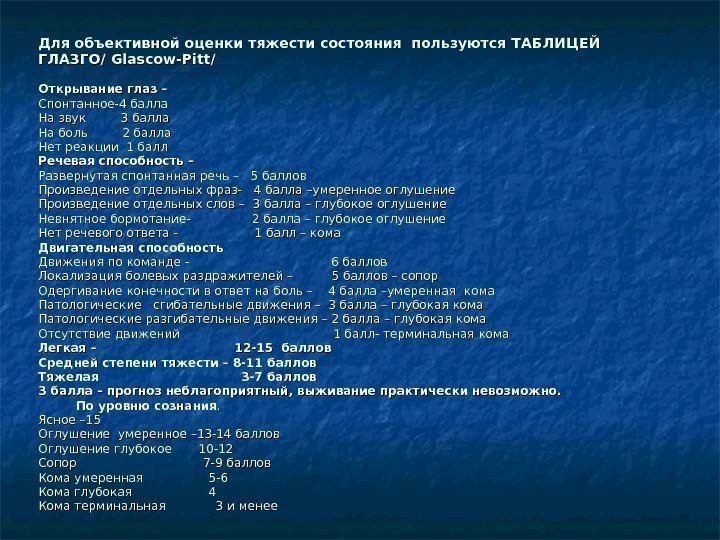 Для объективной оценки тяжести состояния пользуются ТАБЛИЦЕЙ ГЛАЗГО/ Glascow-Pitt/

Открывание глаз –
Спонтанное-4 балла
На звук 3 балла
На боль 2 балла
Нет реакции 1 балл
Речевая способность –
Развернутая спонтанная речь – 5 баллов
Произведение отдельных фраз- 4 балла –умеренное оглушение
Произведение отдельных слов – 3 балла – глубокое оглушение
Невнятное бормотание- 2 балла – глубокое оглушение
Нет речевого ответа - 1 балл – кома
Двигательная способность
Движения по команде - 6 баллов
Локализация болевых раздражителей – 5 баллов – сопор
Одергивание конечности в ответ на боль – 4 балла –умеренная кома
Патологические сгибательные движения – 3 балла – глубокая кома
Патологические разгибательные движения – 2 балла – глубокая кома
Отсутствие движений 1 балл- терминальная кома
Легкая – 12-15 баллов
Средней степени тяжести – 8-11 баллов
Тяжелая 3-7 баллов
3 балла – прогноз неблагоприятный, выживание практически невозможно.
По уровню сознания.
Ясное –15
Оглушение умеренное –13-14 баллов
Оглушение глубокое 10-12
Сопор 7-9 баллов
Кома умеренная 5-6
Кома глубокая 4
Кома терминальная 3 и менее